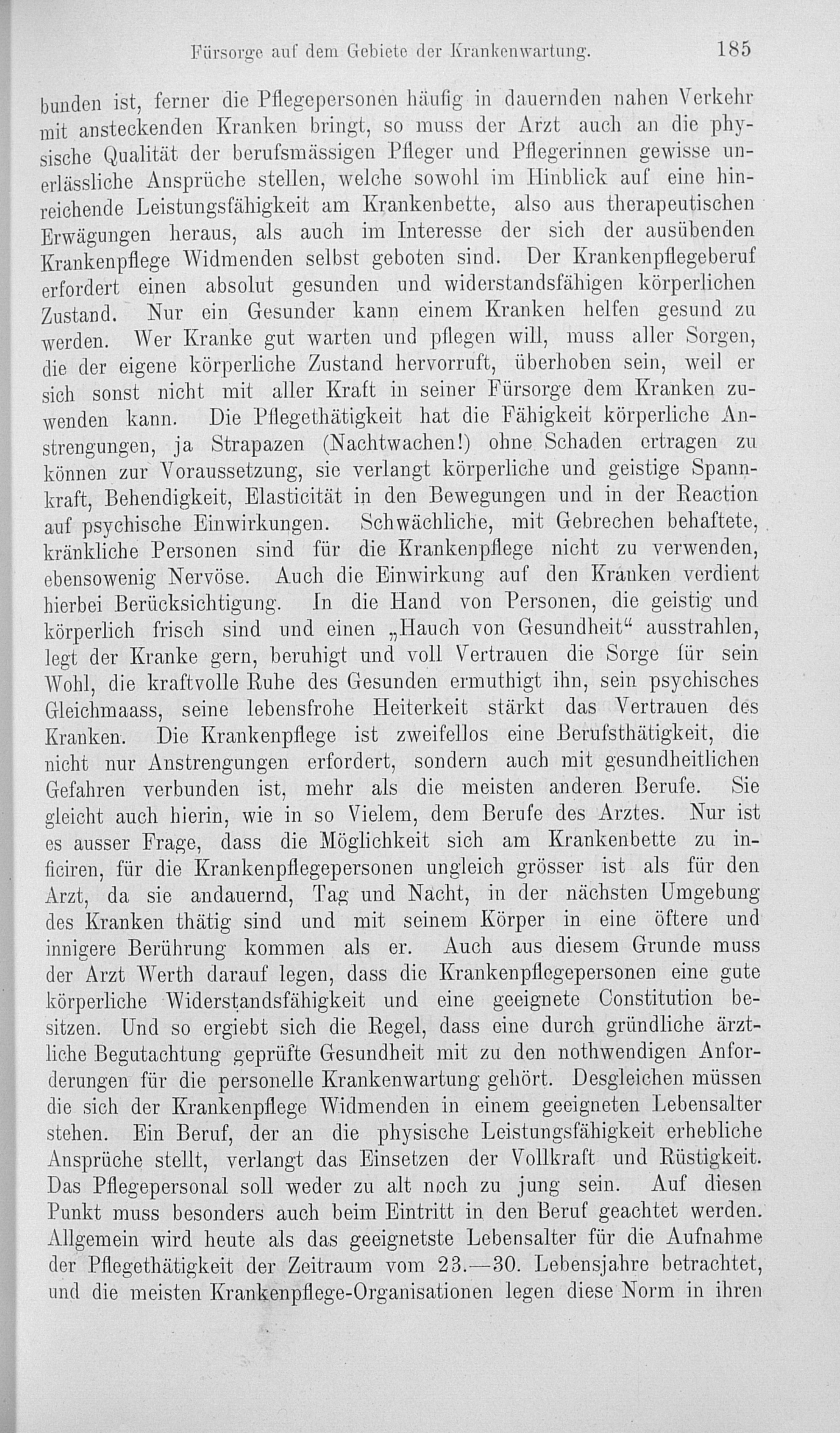 Fürsorge auf dem Gebiete der Krankenwartung. 185

bunden ist, ferner die Pflegepersonen häufig in dauernden nahen Verkehr mit ansteckenden Kranken bringt, so muss der Arzt auch an die physische Qualität der berufsmässigen Pfleger und Pflegerinnen gewisse unerlässliche Ansprüche stellen, welche sowohl im Hinblick auf eine hinreichende Leistungsfähigkeit am Krankenbette, also aus therapeutischen Erwägungen heraus, als auch im Interesse der sich der ausübenden Krankenpflege Widmenden selbst geboten sind. Der Krankenpflegeberuf erfordert einen absolut gesunden und widerstandsfähigen körperlichen Zustand. Nur ein Gesunder kann einem Kranken helfen gesund zu werden. Wer Kranke gut warten und pflegen will, muss aller Sorgen, die der eigene körperliche Zustand hervorruft, überhoben sein, weil er sich sonst nicht mit aller Kraft in seiner Fürsorge dem Kranken zuwenden kann. Die Pflegethätigkeit hat die Fähigkeit körperliche Anstrengungen, ja Strapazen (Nachtwachen!) ohne Schaden ertragen zu können zur Voraussetzung, sie verlangt körperliche und geistige Spannkraft, Behendigkeit, Elasticität in den Bewegungen und in der Reaction auf psychische Einwirkungen. Schwächliche, mit Gebrechen behaftete, kränkliche Personen sind für die Krankenpflege nicht zu verwenden, ebensowenig Nervöse. Auch die Einwirkung auf den Kranken verdient hierbei Berücksichtigung. In die Hand von Personen, die geistig und körperlich frisch sind und einen „Hauch von Gesundheit“ ausstrahlen, legt der Kranke gern, beruhigt und voll Vertrauen die Sorge für sein Wohl, die kraftvolle Ruhe des Gesunden ermuthigt ihn, sein psychisches Gleichmaass, seine lebensfrohe Heiterkeit stärkt das Vertrauen des Kranken. Die Krankenpflege ist zweifellos eine Berufsthätigkeit, die nicht nur Anstrengungen erfordert, sondern auch mit gesundheitlichen Gefahren verbunden ist, mehr als die meisten anderen Berufe. Sie gleicht auch hierin, wie in so Vielem, dem Berufe des Arztes. Nur ist es ausser Frage, dass die Möglichkeit sich am Krankenbette zu inficiren, für die Krankenpflegepersonen ungleich grösser ist als für den Arzt, da sie andauernd, Tag und Nacht, in der nächsten Umgebung des Kranken thätig sind und mit seinem Körper in eine öftere und innigere Berührung kommen als er. Auch aus diesem Grunde muss der Arzt Werth darauf legen, dass die Krankenpflegepersonen eine gute körperliche Widerstandsfähigkeit und eine geeignete Constitution besitzen. Und so ergiebt sich die Regel, dass eine durch gründliche ärztliche Begutachtung geprüfte Gesundheit mit zu den nothwendigen Anforderungen für die personelle Krankenwartung gehört. Desgleichen müssen die sich der Krankenpflege Widmenden in einem geeigneten Lebensalter stehen. Ein Beruf, der an die physische Leistungsfähigkeit erhebliche Ansprüche stellt, verlangt das Einsetzen der Vollkraft und Rüstigkeit. Das Pflegepersonal soll weder zu alt noch zu jung sein. Auf diesen Punkt muss besonders auch beim Eintritt in den Beruf geachtet werden. Allgemein wird heute als das geeignetste Lebensalter für die Aufnahme der Pflegethätigkeit der Zeitraum vom 23.—30. Lebensjahre betrachtet, und die meisten Krankenpflege-Organisationen legen diese Norm in ihren